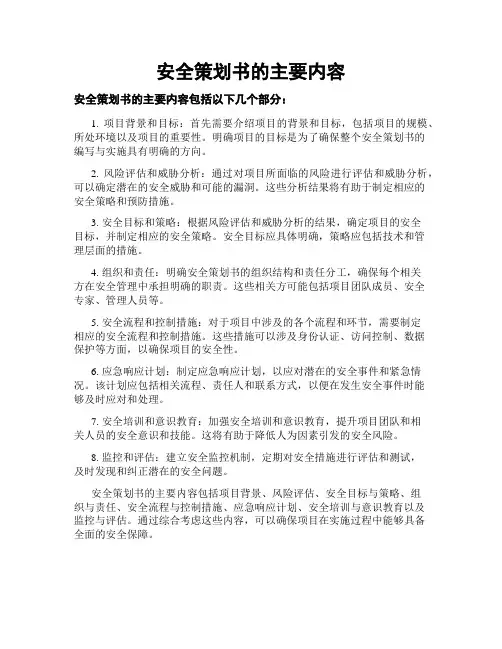 安全策划书的主要内容

安全策划书的主要内容包括以下几个部分：

1. 项目背景和目标：首先需要介绍项目的背景和目标，包括项目的规模、所处环境以及项目的重要性。明确项目的目标是为了确保整个安全策划书的编写与实施具有明确的方向。

2. 风险评估和威胁分析：通过对项目所面临的风险进行评估和威胁分析，可以确定潜在的安全威胁和可能的漏洞。这些分析结果将有助于制定相应的安全策略和预防措施。

3. 安全目标和策略：根据风险评估和威胁分析的结果，确定项目的安全目标，并制定相应的安全策略。安全目标应具体明确，策略应包括技术和管理层面的措施。

4. 组织和责任：明确安全策划书的组织结构和责任分工，确保每个相关方在安全管理中承担明确的职责。这些相关方可能包括项目团队成员、安全专家、管理人员等。

5. 安全流程和控制措施：对于项目中涉及的各个流程和环节，需要制定相应的安全流程和控制措施。这些措施可以涉及身份认证、访问控制、数据保护等方面，以确保项目的安全性。

6. 应急响应计划：制定应急响应计划，以应对潜在的安全事件和紧急情况。该计划应包括相关流程、责任人和联系方式，以便在发生安全事件时能够及时应对和处理。

7. 安全培训和意识教育：加强安全培训和意识教育，提升项目团队和相关人员的安全意识和技能。这将有助于降低人为因素引发的安全风险。

8. 监控和评估：建立安全监控机制，定期对安全措施进行评估和测试，及时发现和纠正潜在的安全问题。

安全策划书的主要内容包括项目背景、风险评估、安全目标与策略、组织与责任、安全流程与控制措施、应急响应计划、安全培训与意识教育以及监控与评估。通过综合考虑这些内容，可以确保项目在实施过程中能够具备全面的安全保障。